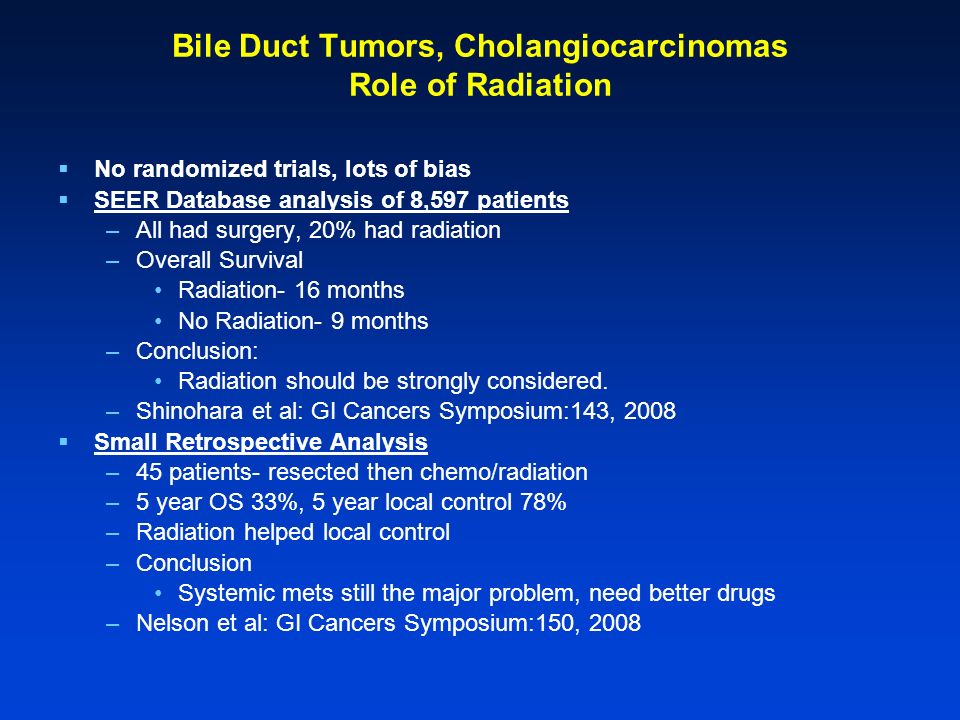 Bile Duct Tumors, Cholangiocarcinomas
Role of Radiation

▪ No randomized trials, lots of bias
▪ SEER Database analysis of 8,597 patients
– All had surgery, 20% had radiation
– Overall Survival
• Radiation- 16 months
• No Radiation- 9 months
– Conclusion:
• Radiation should be strongly considered.
– Shinohara et al: GI Cancers Symposium:143, 2008
▪ Small Retrospective Analysis
– 45 patients- resected then chemo/radiation
– 5 year OS 33%, 5 year local control 78%
– Radiation helped local control
– Conclusion
• Systemic mets still the major problem, need better drugs
– Nelson et al: GI Cancers Symposium:150, 2008